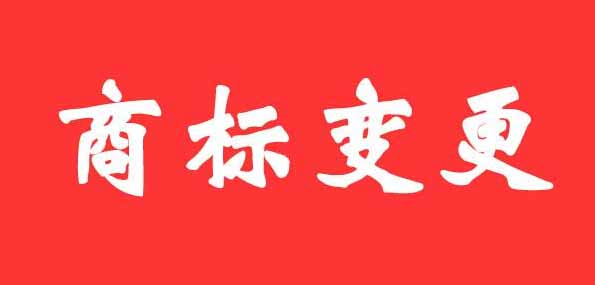 商标变更